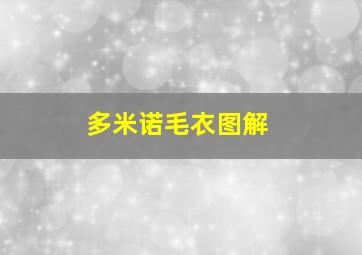 多米诺毛衣图解